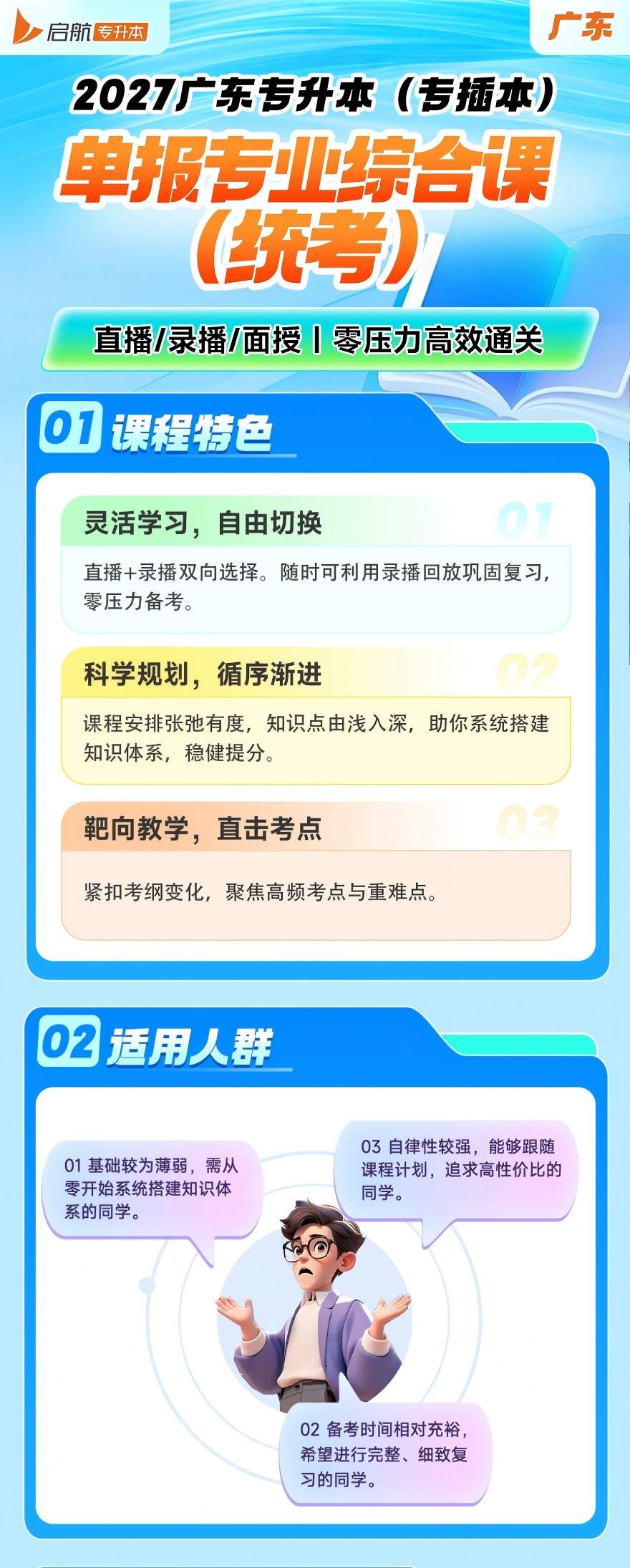 启航 专升本

广东

2027广东专升本（专插本）

单报专业综合课（统考）

直播/录播/面授 | 零压力高效通关

01 课程特色

灵活学习，自由切换 01

直播+录播双向选择。随时可利用录播回放巩固复习，零压力备考。

科学规划，循序渐进 02

课程安排张弛有度，知识点由浅入深，助你系统搭建知识体系，稳健提分。

靶向教学，直击考点 03

紧扣考纲变化，聚焦高频考点与重难点。

02 适用人群

01 基础较为薄弱，需从零开始系统搭建知识体系的同学。

03 自律性较强，能够跟随课程计划，追求高性价比的同学。

02 备考时间相对充裕，希望进行完整、细致复习的同学。